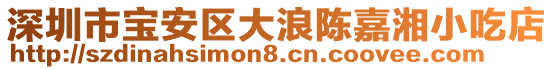 深圳市宝安区大浪陈嘉湘小吃店
http://szdinahsimon8.cn.coovee.com